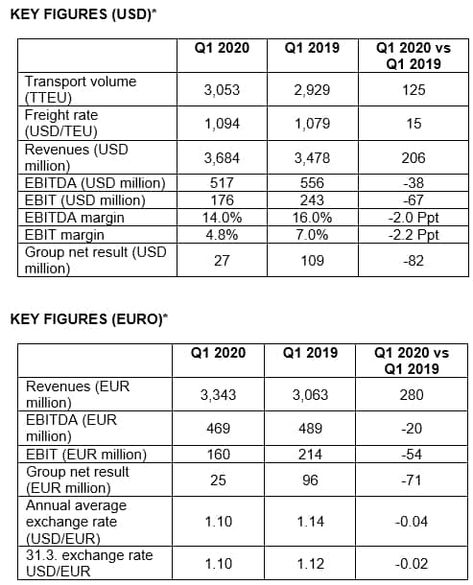 KEY FIGURES (USD)*

| | Q1 2020 | Q1 2019 | Q1 2020 vs Q1 2019 |
|---|---|---|---|
| Transport volume (TTEU) | 3,053 | 2,929 | 125 |
| Freight rate (USD/TEU) | 1,094 | 1,079 | 15 |
| Revenues (USD million) | 3,684 | 3,478 | 206 |
| EBITDA (USD million) | 517 | 556 | -38 |
| EBIT (USD million) | 176 | 243 | -67 |
| EBITDA margin | 14.0% | 16.0% | -2.0 Ppt |
| EBIT margin | 4.8% | 7.0% | -2.2 Ppt |
| Group net result (USD million) | 27 | 109 | -82 |

KEY FIGURES (EURO)*

| | Q1 2020 | Q1 2019 | Q1 2020 vs Q1 2019 |
|---|---|---|---|
| Revenues (EUR million) | 3,343 | 3,063 | 280 |
| EBITDA (EUR million) | 469 | 489 | -20 |
| EBIT (EUR million) | 160 | 214 | -54 |
| Group net result (EUR million) | 25 | 96 | -71 |
| Annual average exchange rate (USD/EUR) | 1.10 | 1.14 | -0.04 |
| 31.3. exchange rate USD/EUR | 1.10 | 1.12 | -0.02 |